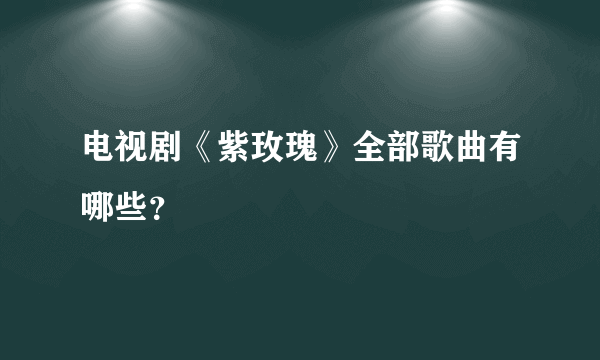 电视剧《紫玫瑰》全部歌曲有哪些？